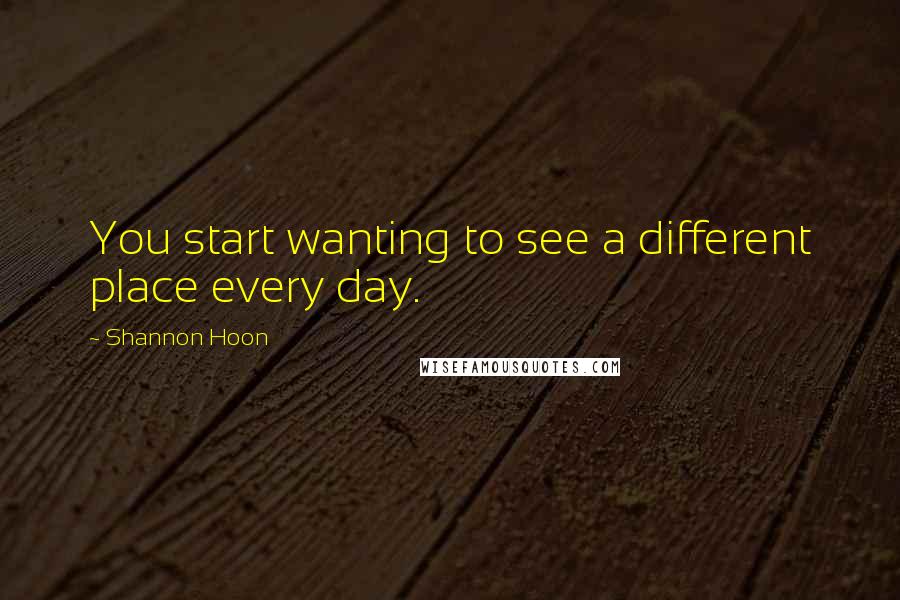 You start wanting to see a different place every day.

~ Shannon Hoon

WISEFAMOUSQUOTES.COM